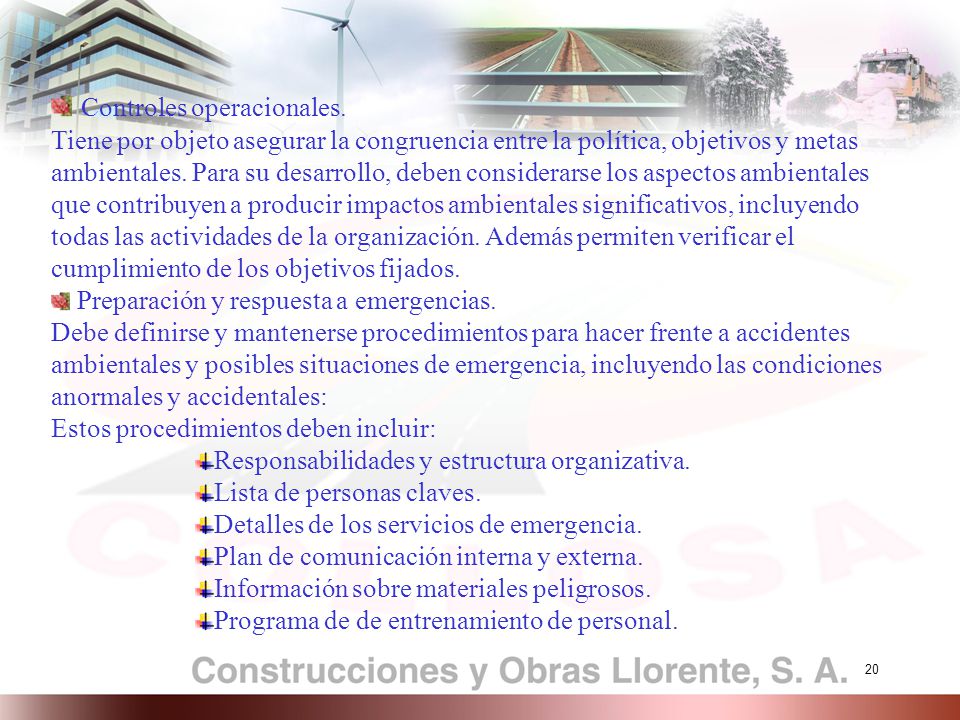 Controles operacionales.
Tiene por objeto asegurar la congruencia entre la política, objetivos y metas ambientales. Para su desarrollo, deben considerarse los aspectos ambientales que contribuyen a producir impactos ambientales significativos, incluyendo todas las actividades de la organización. Además permiten verificar el cumplimiento de los objetivos fijados.
Preparación y respuesta a emergencias.
Debe definirse y mantenerse procedimientos para hacer frente a accidentes ambientales y posibles situaciones de emergencia, incluyendo las condiciones anormales y accidentales:
Estos procedimientos deben incluir:
Responsabilidades y estructura organizativa.
Lista de personas claves.
Detalles de los servicios de emergencia.
Plan de comunicación interna y externa.
Información sobre materiales peligrosos.
Programa de de entrenamiento de personal.

Construcciones y Obras Llorente, S. A. 20